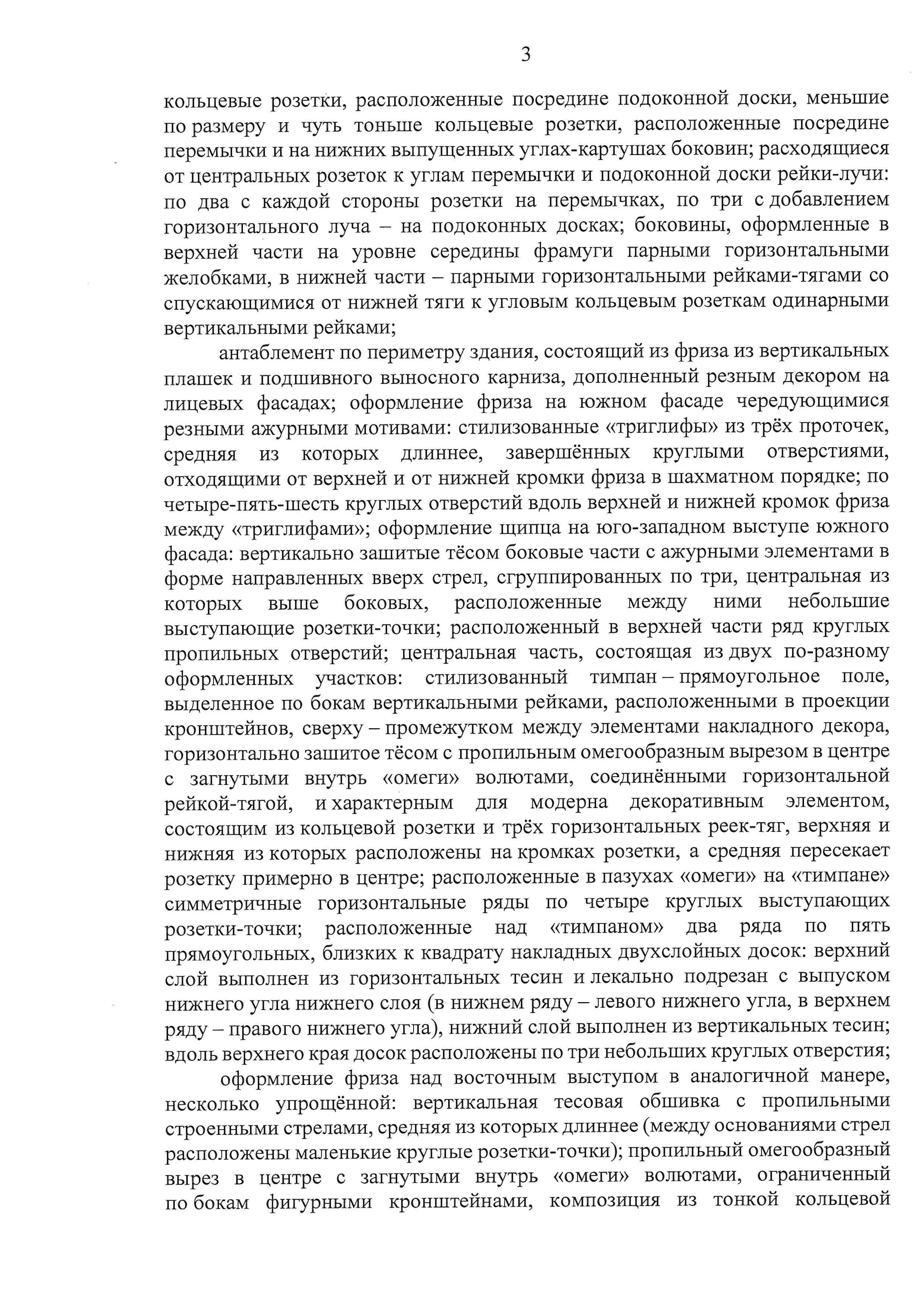 3

кольцевые розетки, расположенные посредине подоконной доски, меньшие по размеру и чуть тоньше кольцевые розетки, расположенные посредине перемычки и на нижних выпущенных углах-картушах боковин; расходящиеся от центральных розеток к углам перемычки и подоконной доски рейки-лучи: по два с каждой стороны розетки на перемычках, по три с добавлением горизонтального луча – на подоконных досках; боковины, оформленные в верхней части на уровне середины фрамуги парными горизонтальными желобками, в нижней части – парными горизонтальными рейками-тягами со спускающимися от нижней тяги к угловым кольцевым розеткам одинарными вертикальными рейками;

антаблемент по периметру здания, состоящий из фриза из вертикальных плашек и подшивного выносного карниза, дополненный резным декором на лицевых фасадах; оформление фриза на южном фасаде чередующимися резными ажурными мотивами: стилизованные «триглифы» из трёх проточек, средняя из которых длиннее, завершённых круглыми отверстиями, отходящими от верхней и от нижней кромки фриза в шахматном порядке; по четыре-пять-шесть круглых отверстий вдоль верхней и нижней кромок фриза между «триглифами»; оформление щипца на юго-западном выступе южного фасада: вертикально зашитые тёсом боковые части с ажурными элементами в форме направленных вверх стрел, сгруппированных по три, центральная из которых выше боковых, расположенные между ними небольшие выступающие розетки-точки; расположенный в верхней части ряд круглых пропильных отверстий; центральная часть, состоящая из двух по-разному оформленных участков: стилизованный тимпан – прямоугольное поле, выделенное по бокам вертикальными рейками, расположенными в проекции кронштейнов, сверху – промежутком между элементами накладного декора, горизонтально зашитое тёсом с пропильным омегообразным вырезом в центре с загнутыми внутрь «омеги» волютами, соединёнными горизонтальной рейкой-тягой, и характерным для модерна декоративным элементом, состоящим из кольцевой розетки и трёх горизонтальных реек-тяг, верхняя и нижняя из которых расположены на кромках розетки, а средняя пересекает розетку примерно в центре; расположенные в пазухах «омеги» на «тимпане» симметричные горизонтальные ряды по четыре круглых выступающих розетки-точки; расположенные над «тимпаном» два ряда по пять прямоугольных, близких к квадрату накладных двухслойных досок: верхний слой выполнен из горизонтальных тесин и лекально подрезан с выпуском нижнего угла нижнего слоя (в нижнем ряду – левого нижнего угла, в верхнем ряду – правого нижнего угла), нижний слой выполнен из вертикальных тесин; вдоль верхнего края досок расположены по три небольших круглых отверстия;

оформление фриза над восточным выступом в аналогичной манере, несколько упрощённой: вертикальная тесовая обшивка с пропильными строенными стрелами, средняя из которых длиннее (между основаниями стрел расположены маленькие круглые розетки-точки); пропильный омегообразный вырез в центре с загнутыми внутрь «омеги» волютами, ограниченный по бокам фигурными кронштейнами, композиция из тонкой кольцевой